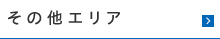 その他エリア